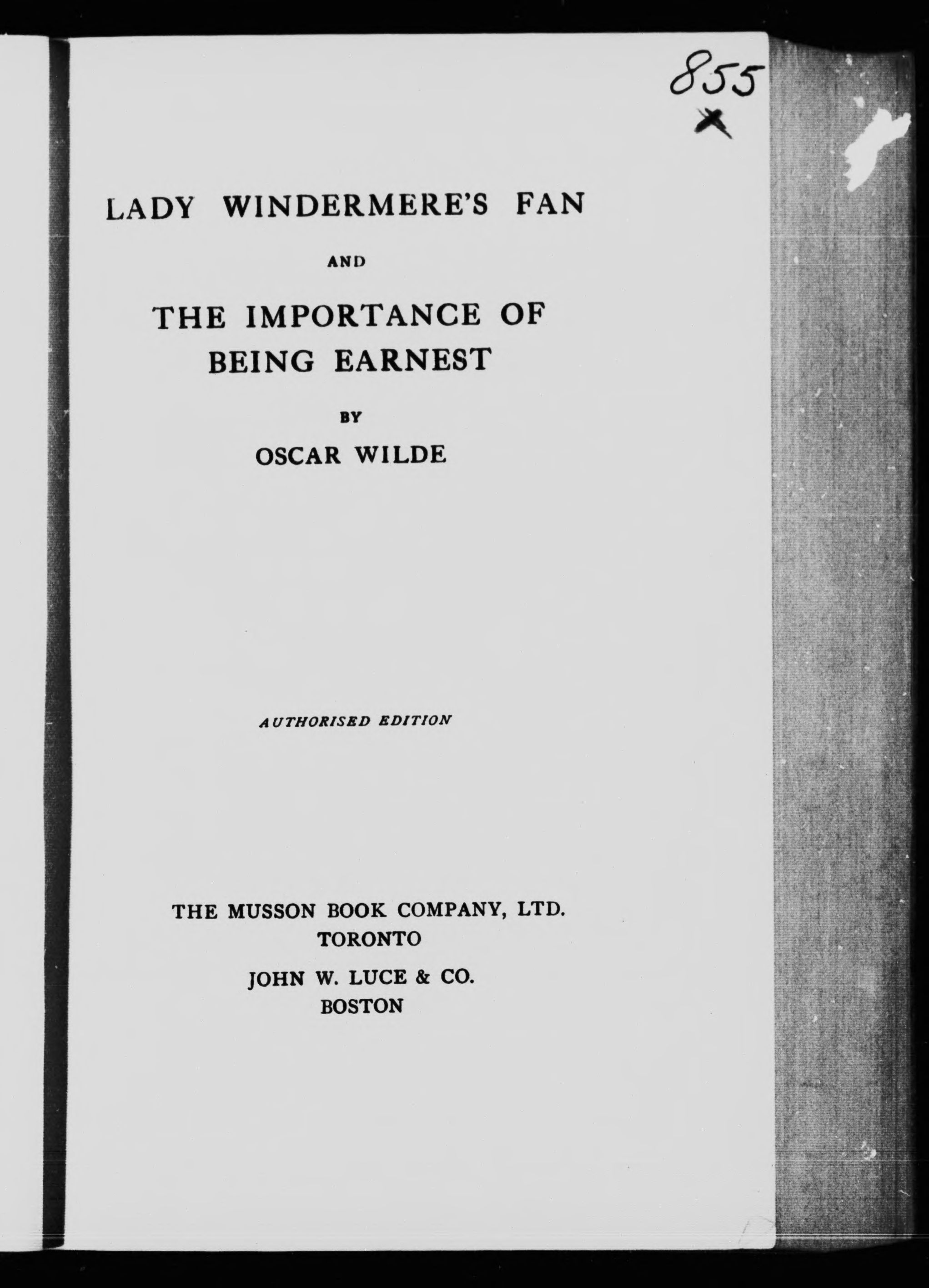 855
X

LADY WINDERMERE'S FAN

AND

THE IMPORTANCE OF
BEING EARNEST

BY

OSCAR WILDE

AUTHORISED EDITION

THE MUSSON BOOK COMPANY, LTD.
TORONTO

JOHN W. LUCE & CO.
BOSTON